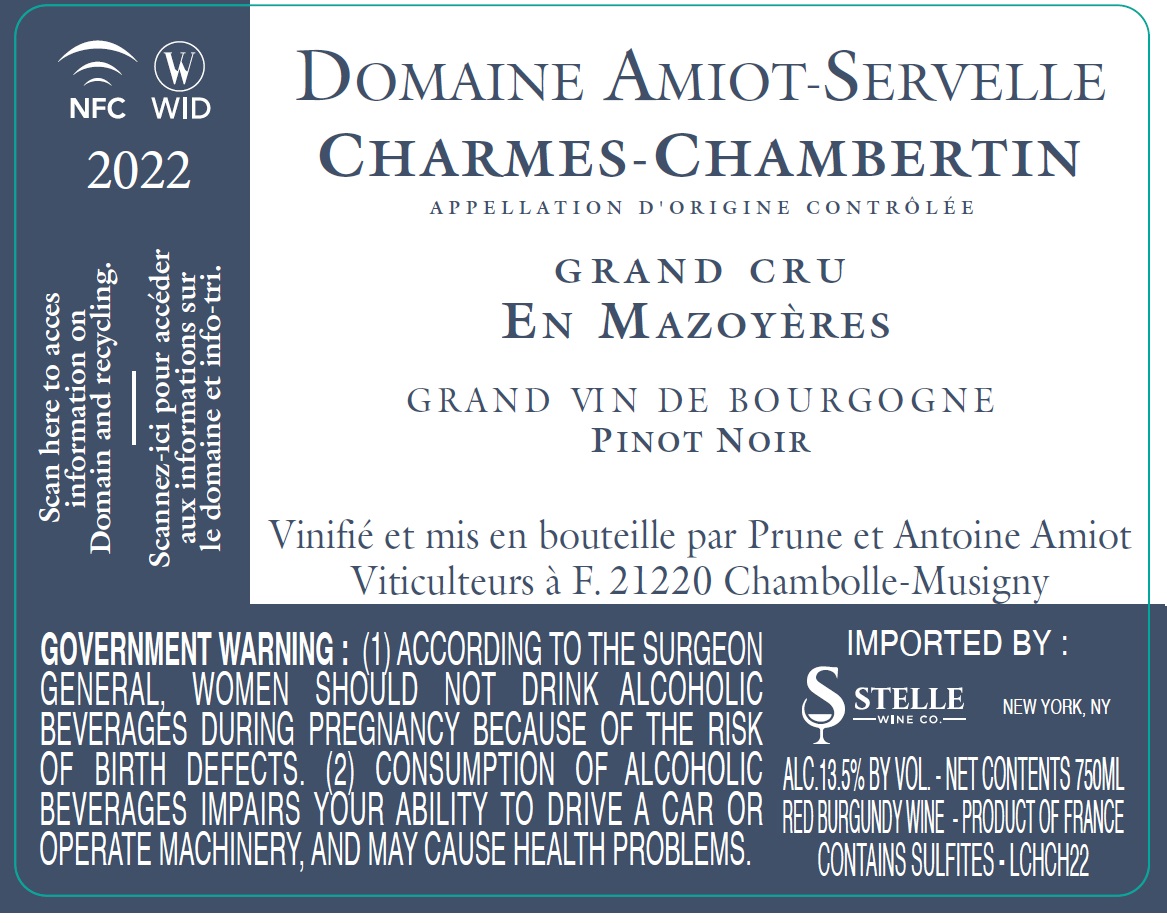 NFC WID

2022

Scan here to acces information on Domain and recycling.

Scannez-ici pour accéder aux informations sur le domaine et info-tri.

DOMAINE AMIOT-SERVELLE

CHARMES-CHAMBERTIN

APPELLATION D'ORIGINE CONTRÔLÉE

GRAND CRU

EN MAZOYÈRES

GRAND VIN DE BOURGOGNE

PINOT NOIR

Vinifié et mis en bouteille par Prune et Antoine Amiot
Viticulteurs à F. 21220 Chambolle-Musigny

GOVERNMENT WARNING : (1) ACCORDING TO THE SURGEON GENERAL, WOMEN SHOULD NOT DRINK ALCOHOLIC BEVERAGES DURING PREGNANCY BECAUSE OF THE RISK OF BIRTH DEFECTS. (2) CONSUMPTION OF ALCOHOLIC BEVERAGES IMPAIRS YOUR ABILITY TO DRIVE A CAR OR OPERATE MACHINERY, AND MAY CAUSE HEALTH PROBLEMS.

IMPORTED BY :

STELLE
WINE CO.

NEW YORK, NY

ALC.13.5% BY VOL. - NET CONTENTS 750ML
RED BURGUNDY WINE - PRODUCT OF FRANCE
CONTAINS SULFITES - LCHCH22